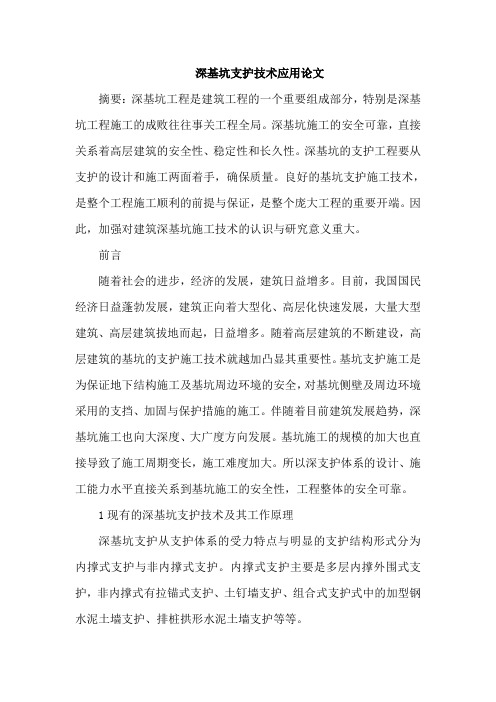 深基坑支护技术应用论文

摘要：深基坑工程是建筑工程的一个重要组成部分，特别是深基坑工程施工的成败往往事关工程全局。深基坑施工的安全可靠，直接关系着高层建筑的安全性、稳定性和长久性。深基坑的支护工程要从支护的设计和施工两面着手，确保质量。良好的基坑支护施工技术，是整个工程施工顺利的前提与保证，是整个庞大工程的重要开端。因此，加强对建筑深基坑施工技术的认识与研究意义重大。

前言

随着社会的进步，经济的发展，建筑日益增多。目前，我国国民经济日益蓬勃发展，建筑正向着大型化、高层化快速发展，大量大型建筑、高层建筑拔地而起，日益增多。随着高层建筑的不断建设，高层建筑的基坑的支护施工技术就越加凸显其重要性。基坑支护施工是为保证地下结构施工及基坑周边环境的安全，对基坑侧壁及周边环境采用的支挡、加固与保护措施的施工。伴随着目前建筑发展趋势，深基坑施工也向大深度、大广度方向发展。基坑施工的规模的加大也直接导致了施工周期变长，施工难度加大。所以深支护体系的设计、施工能力水平直接关系到基坑施工的安全性，工程整体的安全可靠。

1 现有的深基坑支护技术及其工作原理

深基坑支护从支护体系的受力特点与明显的支护结构形式分为内撑式支护与非内撑式支护。内撑式支护主要是多层内撑外围式支护，非内撑式有拉锚式支护、土钉墙支护、组合式支护式中的加型钢水泥土墙支护、排桩拱形水泥土墙支护等等。